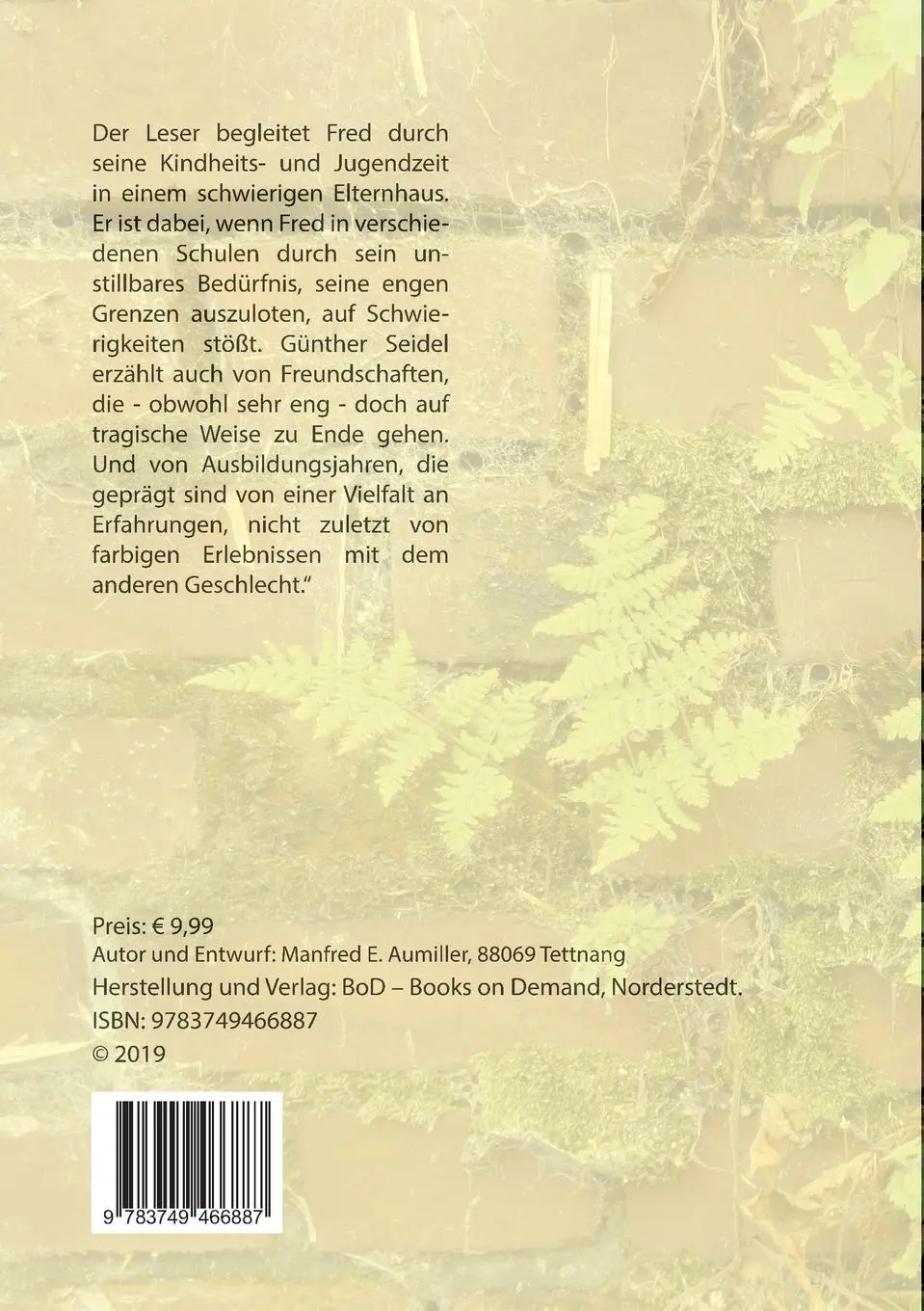 Der Leser begleitet Fred durch seine Kindheits- und Jugendzeit in einem schwierigen Elternhaus. Er ist dabei, wenn Fred in verschiedenen Schulen durch sein unstillbares Bedürfnis, seine engen Grenzen auszuloten, auf Schwierigkeiten stößt. Günther Seidel erzählt auch von Freundschaften, die - obwohl sehr eng - doch auf tragische Weise zu Ende gehen. Und von Ausbildungsjahren, die geprägt sind von einer Vielfalt an Erfahrungen, nicht zuletzt von farbigen Erlebnissen mit dem anderen Geschlecht."

Preis: € 9,99
Autor und Entwurf: Manfred E. Aumiller, 88069 Tettnang
Herstellung und Verlag: BoD – Books on Demand, Norderstedt.
ISBN: 9783749466887
© 2019

9 783749 466887